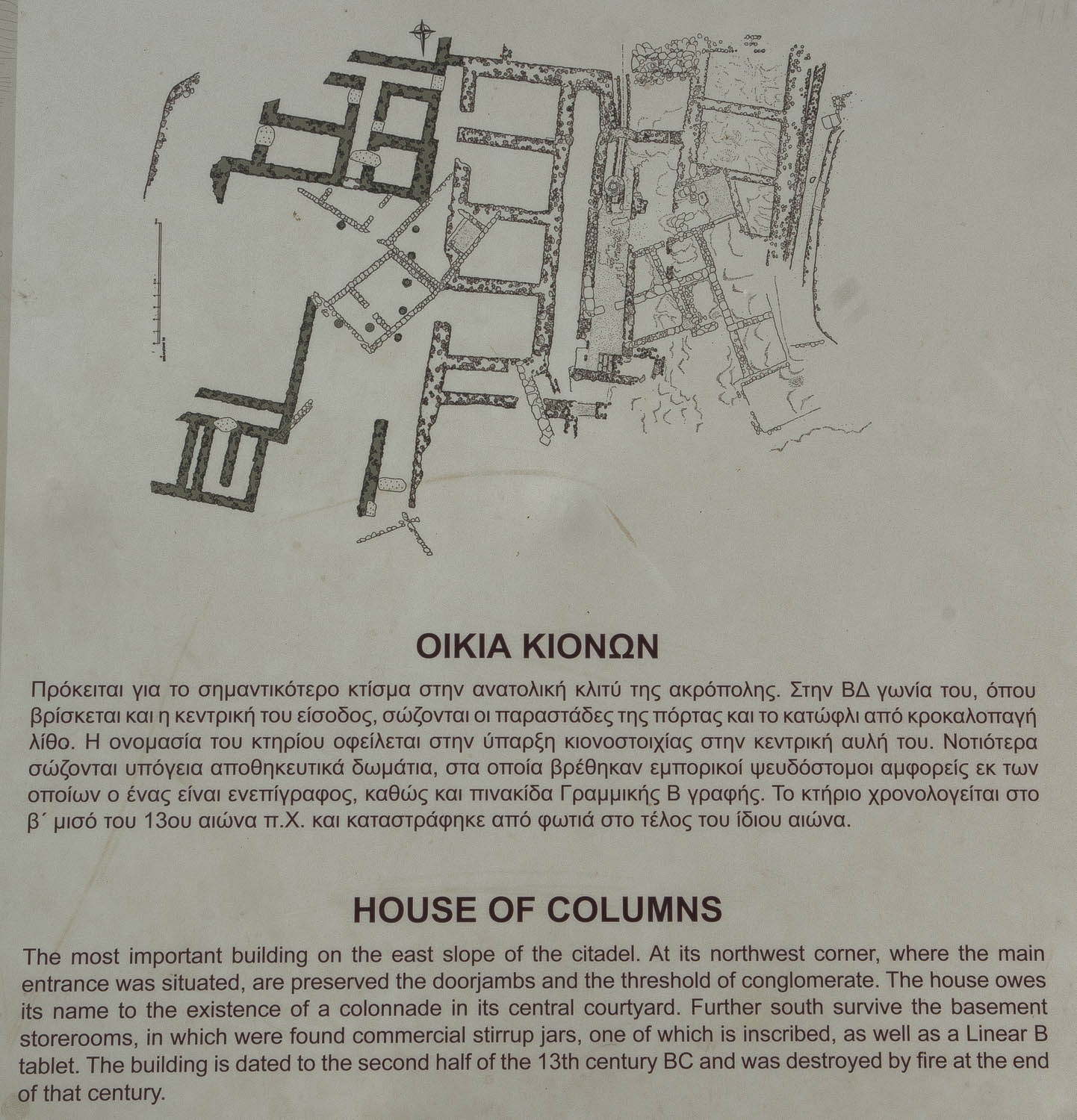 ΟΙΚΙΑ ΚΙΟΝΩΝ

Πρόκειται για το σημαντικότερο κτίσμα στην ανατολική κλιτύ της ακρόπολης. Στην ΒΔ γωνία του, όπου βρίσκεται και η κεντρική του είσοδος, σώζονται οι παραστάδες της πόρτας και το κατώφλι από κροκαλοπαγή λίθο. Η ονομασία του κτηρίου οφείλεται στην ύπαρξη κιονοστοιχίας στην κεντρική αυλή του. Νοτιότερα σώζονται υπόγεια αποθηκευτικά δωμάτια, στα οποία βρέθηκαν εμπορικοί ψευδόστομοι αμφορείς εκ των οποίων ο ένας είναι ενεπίγραφος, καθώς και πινακίδα Γραμμικής Β γραφής. Το κτήριο χρονολογείται στο β΄ μισό του 13ου αιώνα π.Χ. και καταστράφηκε από φωτιά στο τέλος του ίδιου αιώνα.

HOUSE OF COLUMNS

The most important building on the east slope of the citadel. At its northwest corner, where the main entrance was situated, are preserved the doorjambs and the threshold of conglomerate. The house owes its name to the existence of a colonnade in its central courtyard. Further south survive the basement storerooms, in which were found commercial stirrup jars, one of which is inscribed, as well as a Linear B tablet. The building is dated to the second half of the 13th century BC and was destroyed by fire at the end of that century.